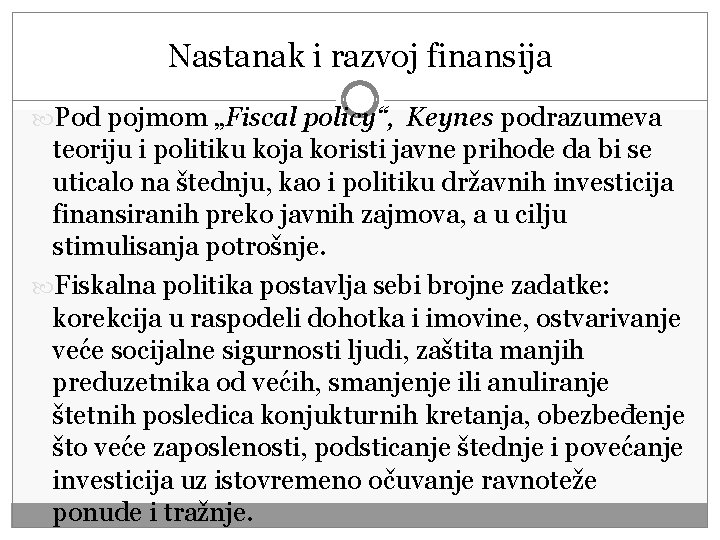 Nastanak i razvoj finansija

Pod pojmom „Fiscal policy“, Keynes podrazumeva teoriju i politiku koja koristi javne prihode da bi se uticalo na štednju, kao i politiku državnih investicija finansiranih preko javnih zajmova, a u cilju stimulisanja potrošnje.

Fiskalna politika postavlja sebi brojne zadatke: korekcija u raspodeli dohotka i imovine, ostvarivanje veće socijalne sigurnosti ljudi, zaštita manjih preduzetnika od većih, smanjenje ili anuliranje štetnih posledica konjukturnih kretanja, obezbeđenje što veće zaposlenosti, podsticanje štednje i povećanje investicija uz istovremeno očuvanje ravnoteže ponude i tražnje.